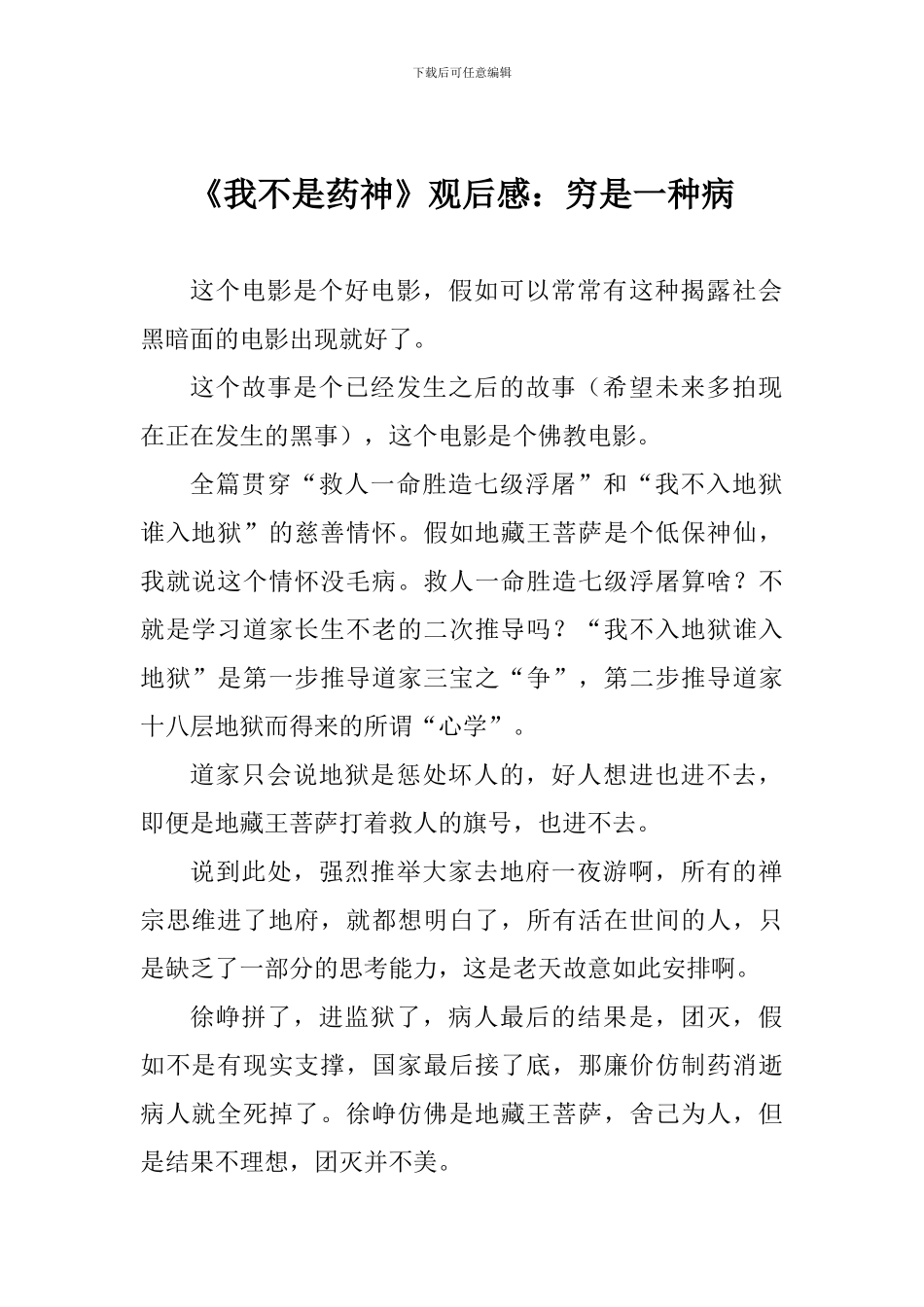 下载后可任意编辑

《我不是药神》观后感：穷是一种病

这个电影是个好电影，假如可以常常有这种揭露社会黑暗面的电影出现就好了。

这个故事是个已经发生之后的故事（希望未来多拍现在正在发生的黑事），这个电影是个佛教电影。

全篇贯穿“救人一命胜造七级浮屠”和“我不入地狱谁入地狱”的慈善情怀。假如地藏王菩萨是个低保神仙，我就说这个情怀没毛病。救人一命胜造七级浮屠算啥？不就是学习道家长生不老的二次推导吗？“我不入地狱谁入地狱”是第一步推导道家三宝之“争”，第二步推导道家十八层地狱而得来的所谓“心学”。

道家只会说地狱是惩处坏人的，好人想进也进不去，即便是地藏王菩萨打着救人的旗号，也进不去。

说到此处，强烈推举大家去地府一夜游啊，所有的禅宗思维进了地府，就都想明白了，所有活在世间的人，只是缺乏了一部分的思考能力，这是老天故意如此安排啊。

徐峥拼了，进监狱了，病人最后的结果是，团灭，假如不是有现实支撑，国家最后接了底，那廉价仿制药消逝病人就全死掉了。徐峥仿佛是地藏王菩萨，舍己为人，但是结果不理想，团灭并不美。